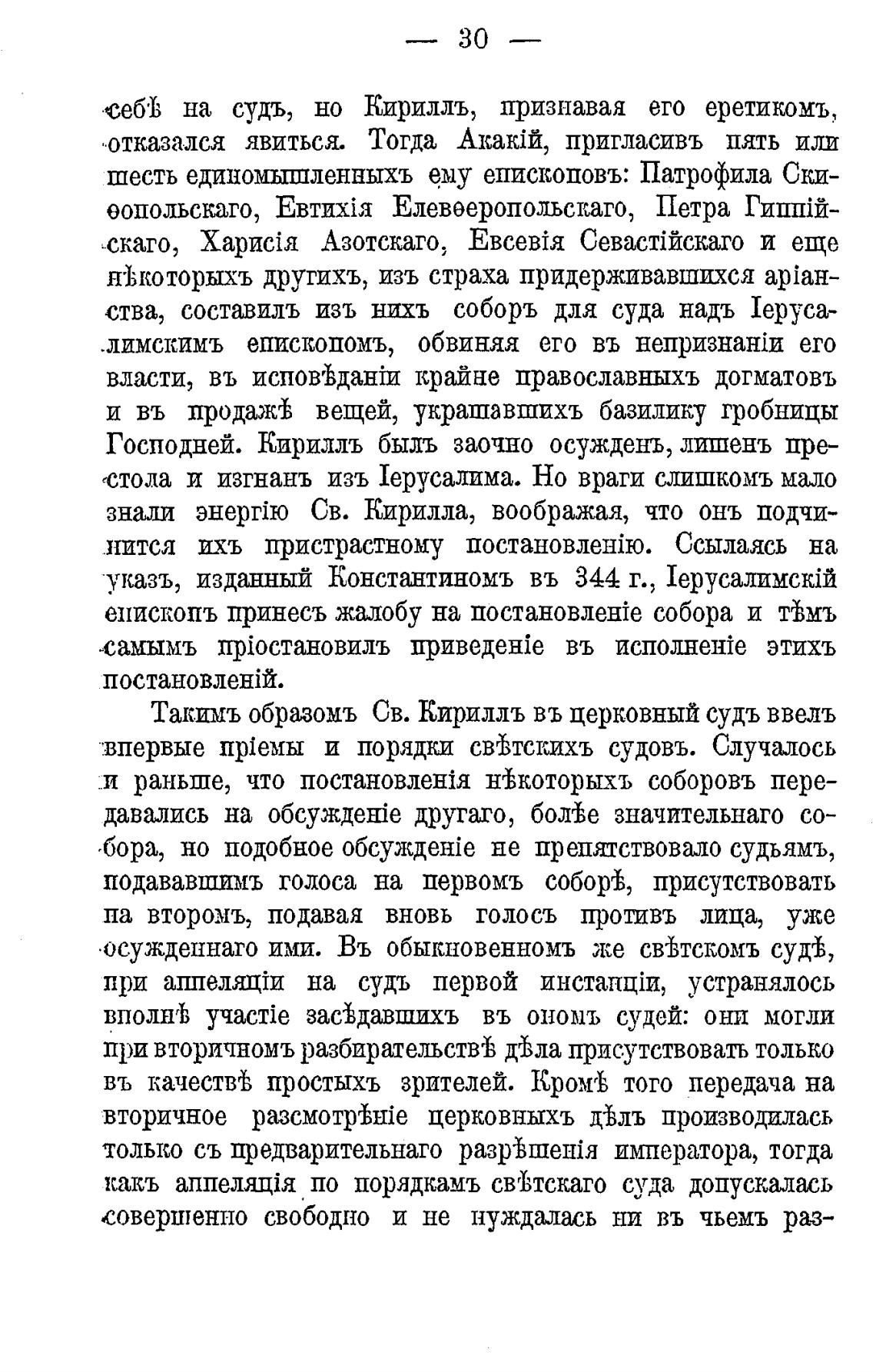 — 30 —

себѣ на судъ, но Кириллъ, признавая его еретикомъ, отказался явиться. Тогда Акакій, пригласивъ пять или шесть единомышленныхъ ему епископовъ: Патрофила Скиѳопольскаго, Евтихія Елевѳеропольскаго, Петра Гиппійскаго, Харисія Азотскаго, Евсевія Севастійскаго и еще нѣкоторыхъ другихъ, изъ страха придерживавшихся аріанства, составилъ изъ нихъ соборъ для суда надъ Іерусалимскимъ епископомъ, обвиняя его въ непризнаніи его власти, въ исповѣданіи крайне православныхъ догматовъ и въ продажѣ вещей, украшавшихъ базилику гробницы Господней. Кириллъ былъ заочно осужденъ, лишенъ престола и изгнанъ изъ Іерусалима. Но враги слишкомъ мало знали энергію Св. Кирилла, воображая, что онъ подчинится ихъ пристрастному постановленію. Ссылаясь на указъ, изданный Константиномъ въ 344 г., Іерусалимскій епископъ принесъ жалобу на постановленіе собора и тѣмъ самымъ пріостановилъ приведеніе въ исполненіе этихъ постановленій.

Такимъ образомъ Св. Кириллъ въ церковный судъ ввелъ впервые пріемы и порядки свѣтскихъ судовъ. Случалось и раньше, что постановленія нѣкоторыхъ соборовъ передавались на обсужденіе другаго, болѣе значительнаго собора, но подобное обсужденіе не препятствовало судьямъ, подававшимъ голоса на первомъ соборѣ, присутствовать па второмъ, подавая вновь голосъ противъ лица, уже осужденнаго ими. Въ обыкновенномъ же свѣтскомъ судѣ, при аппеляціи на судъ первой инстанціи, устранялось вполнѣ участіе засѣдавшихъ въ ономъ судей: они могли при вторичномъ разбирательствѣ дѣла присутствовать только въ качествѣ простыхъ зрителей. Кромѣ того передача на вторичное разсмотрѣніе церковныхъ дѣлъ производилась только съ предварительнаго разрѣшенія императора, тогда какъ аппеляція по порядкамъ свѣтскаго суда допускалась совершенно свободно и не нуждалась ни въ чьемъ раз-